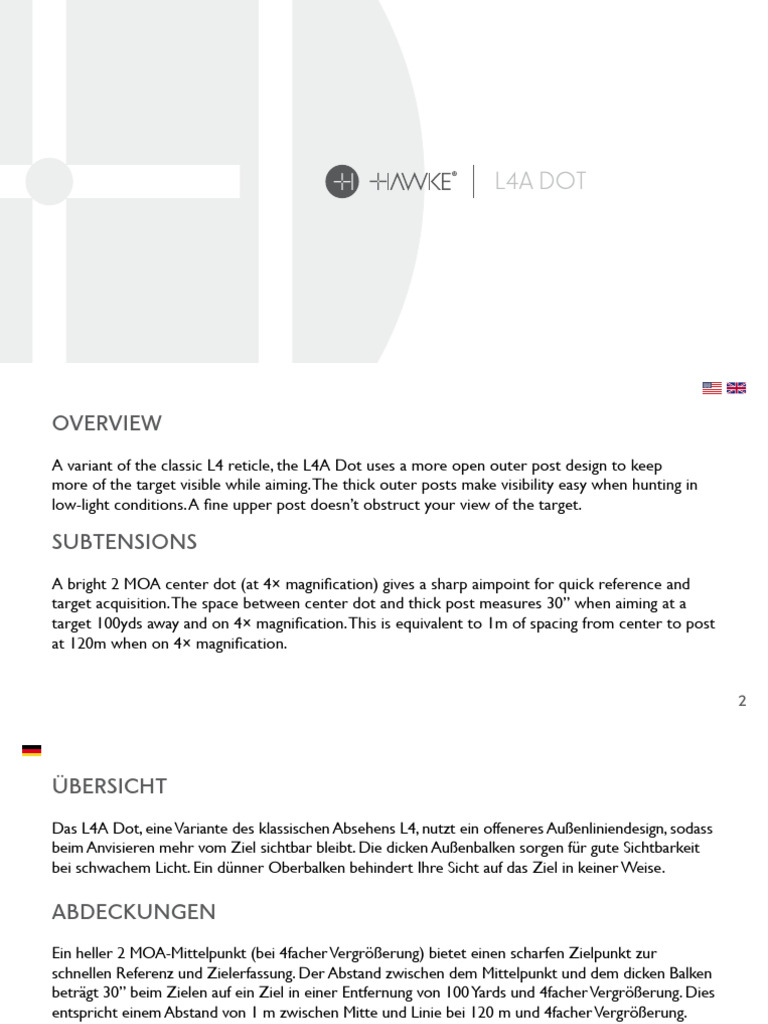 HAWKE® | L4A DOT

OVERVIEW

A variant of the classic L4 reticle, the L4A Dot uses a more open outer post design to keep more of the target visible while aiming. The thick outer posts make visibility easy when hunting in low-light conditions. A fine upper post doesn't obstruct your view of the target.

SUBTENSIONS

A bright 2 MOA center dot (at 4× magnification) gives a sharp aimpoint for quick reference and target acquisition. The space between center dot and thick post measures 30" when aiming at a target 100yds away and on 4× magnification. This is equivalent to 1m of spacing from center to post at 120m when on 4× magnification.

2

ÜBERSICHT

Das L4A Dot, eine Variante des klassischen Absehens L4, nutzt ein offeneres Außenliniendesign, sodass beim Anvisieren mehr vom Ziel sichtbar bleibt. Die dicken Außenbalken sorgen für gute Sichtbarkeit bei schwachem Licht. Ein dünner Oberbalken behindert Ihre Sicht auf das Ziel in keiner Weise.

ABDECKUNGEN

Ein heller 2 MOA-Mittelpunkt (bei 4facher Vergrößerung) bietet einen scharfen Zielpunkt zur schnellen Referenz und Zielerfassung. Der Abstand zwischen dem Mittelpunkt und dem dicken Balken beträgt 30" beim Zielen auf ein Ziel in einer Entfernung von 100 Yards und 4facher Vergrößerung. Dies entspricht einem Abstand von 1 m zwischen Mitte und Linie bei 120 m und 4facher Vergrößerung.